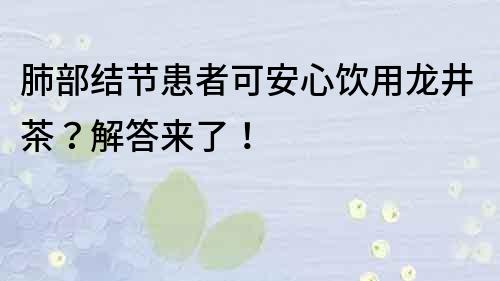 肺部结节患者可安心饮用龙井茶？解答来了！